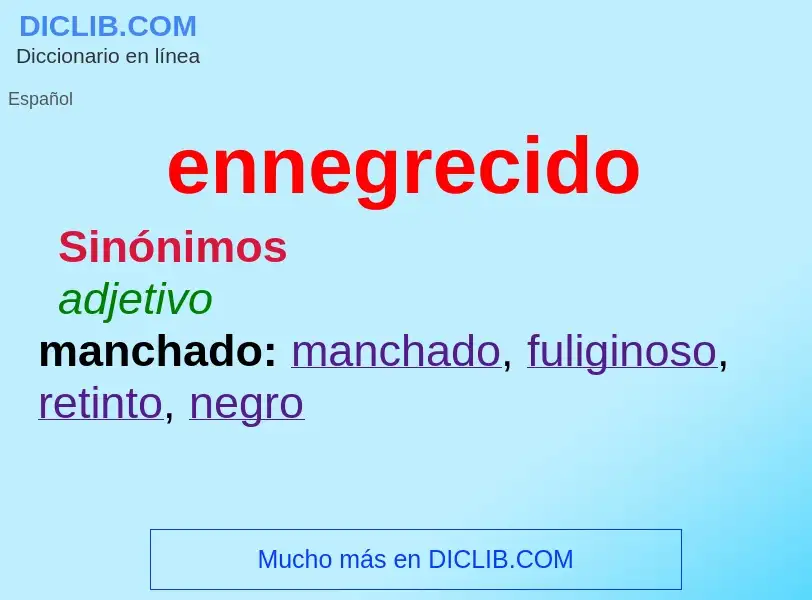 DICLIB.COM
Diccionario en línea

Español

ennegrecido

Sinónimos

adjetivo

manchado: manchado, fuliginoso, retinto, negro

Mucho más en DICLIB.COM